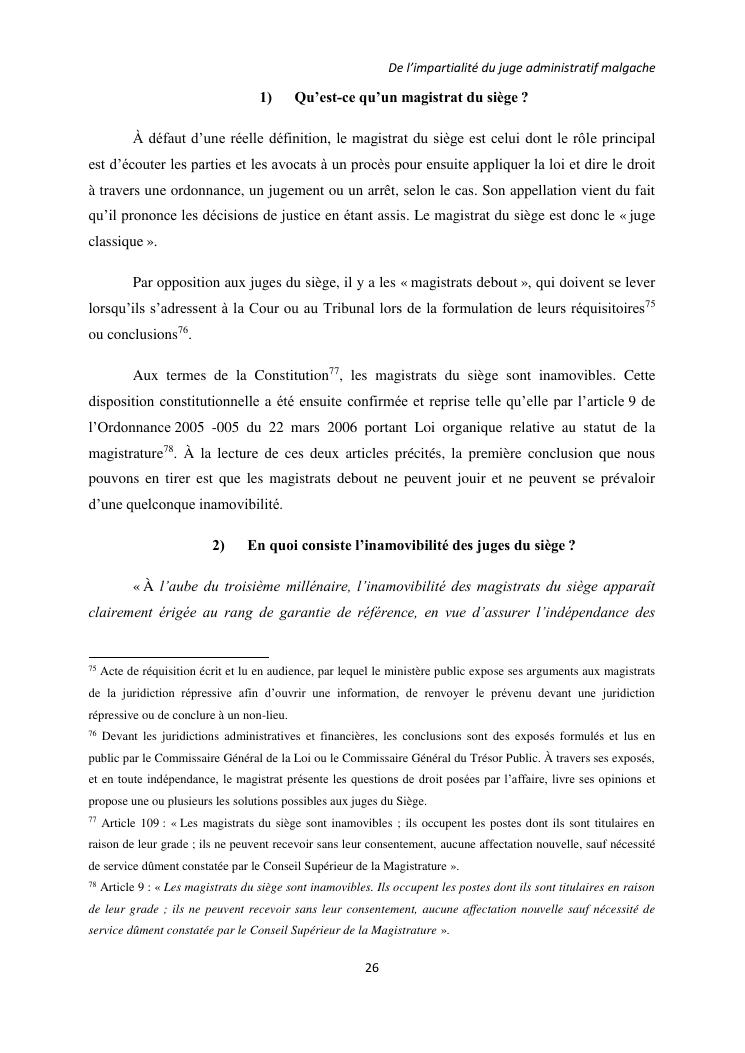 De l'impartialité du juge administratif malgache

1) Qu'est-ce qu'un magistrat du siège ?

À défaut d'une réelle définition, le magistrat du siège est celui dont le rôle principal est d'écouter les parties et les avocats à un procès pour ensuite appliquer la loi et dire le droit à travers une ordonnance, un jugement ou un arrêt, selon le cas. Son appellation vient du fait qu'il prononce les décisions de justice en étant assis. Le magistrat du siège est donc le « juge classique ».

Par opposition aux juges du siège, il y a les « magistrats debout », qui doivent se lever lorsqu'ils s'adressent à la Cour ou au Tribunal lors de la formulation de leurs réquisitoires$^{75}$ ou conclusions$^{76}$.

Aux termes de la Constitution$^{77}$, les magistrats du siège sont inamovibles. Cette disposition constitutionnelle a été ensuite confirmée et reprise telle qu'elle par l'article 9 de l'Ordonnance 2005 -005 du 22 mars 2006 portant Loi organique relative au statut de la magistrature$^{78}$. À la lecture de ces deux articles précités, la première conclusion que nous pouvons en tirer est que les magistrats debout ne peuvent jouir et ne peuvent se prévaloir d'une quelconque inamovibilité.

2) En quoi consiste l'inamovibilité des juges du siège ?

« À l'aube du troisième millénaire, l'inamovibilité des magistrats du siège apparaît clairement érigée au rang de garantie de référence, en vue d'assurer l'indépendance des

$^{75}$ Acte de réquisition écrit et lu en audience, par lequel le ministère public expose ses arguments aux magistrats de la juridiction répressive afin d'ouvrir une information, de renvoyer le prévenu devant une juridiction répressive ou de conclure à un non-lieu.
$^{76}$ Devant les juridictions administratives et financières, les conclusions sont des exposés formulés et lus en public par le Commissaire Général de la Loi ou le Commissaire Général du Trésor Public. À travers ses exposés, et en toute indépendance, le magistrat présente les questions de droit posées par l'affaire, livre ses opinions et propose une ou plusieurs les solutions possibles aux juges du Siège.
$^{77}$ Article 109 : « Les magistrats du siège sont inamovibles ; ils occupent les postes dont ils sont titulaires en raison de leur grade ; ils ne peuvent recevoir sans leur consentement, aucune affectation nouvelle, sauf nécessité de service dûment constatée par le Conseil Supérieur de la Magistrature ».
$^{78}$ Article 9 : « Les magistrats du siège sont inamovibles. Ils occupent les postes dont ils sont titulaires en raison de leur grade ; ils ne peuvent recevoir sans leur consentement, aucune affectation nouvelle sauf nécessité de service dûment constatée par le Conseil Supérieur de la Magistrature ».

26